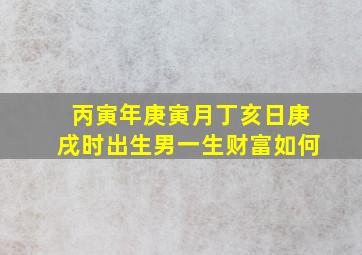 丙寅年庚寅月丁亥日庚戌时出生男一生财富如何